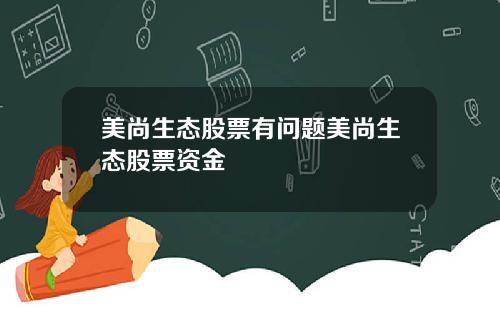 美尚生态股票有问题美尚生态股票资金

STAT